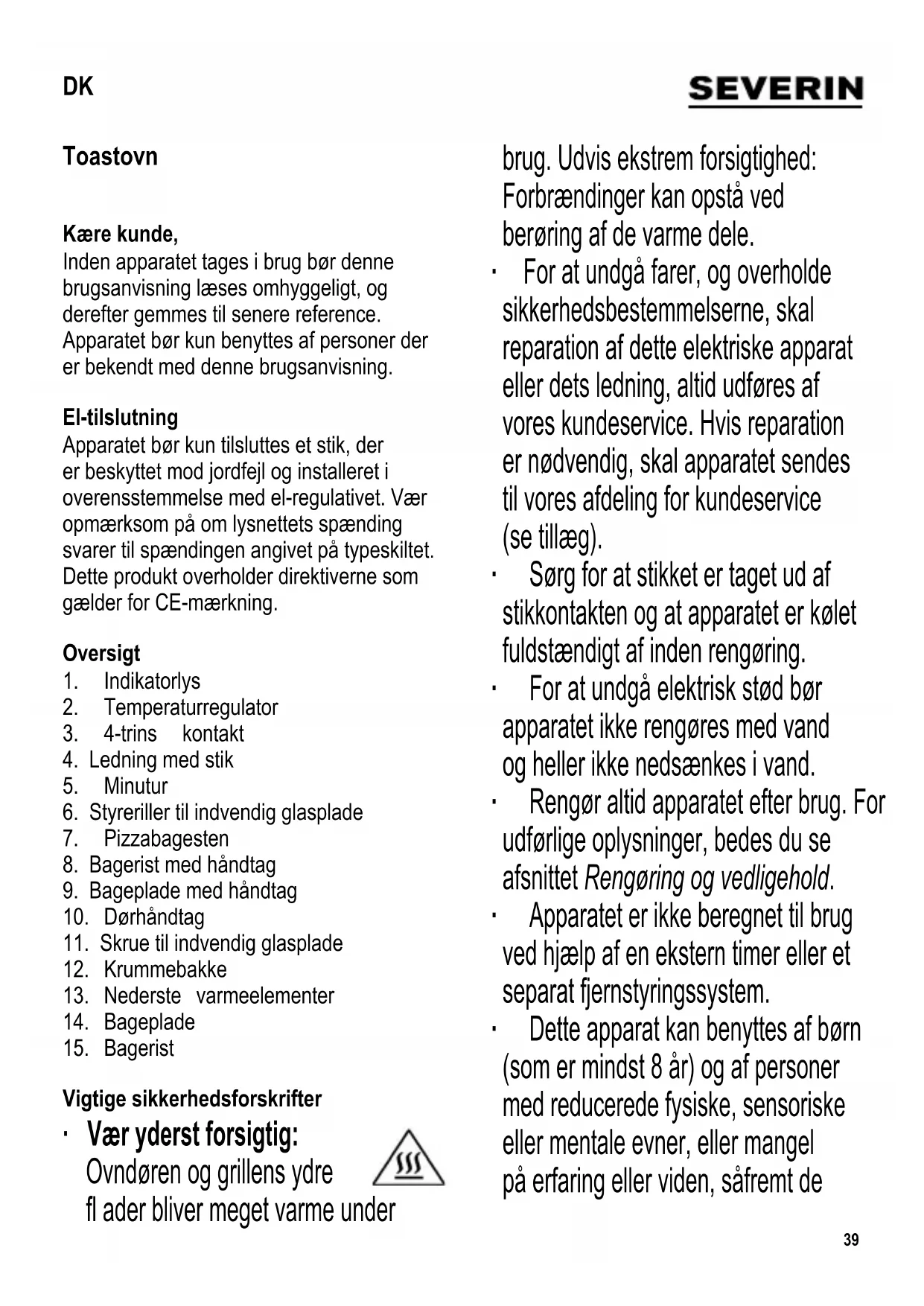 DK

SEVERIN

Toastovn

Kære kunde,
Inden apparatet tages i brug bør denne brugsanvisning læses omhyggeligt, og derefter gemmes til senere reference. Apparatet bør kun benyttes af personer der er bekendt med denne brugsanvisning.

El-tilslutning
Apparatet bør kun tilsluttes et stik, der er beskyttet mod jordfejl og installeret i overensstemmelse med el-regulativet. Vær opmærksom på om lysnettets spænding svarer til spændingen angivet på typeskiltet. Dette produkt overholder direktiverne som gælder for CE-mærkning.

Oversigt
1. Indikatorlys
2. Temperaturregulator
3. 4-trins kontakt
4. Ledning med stik
5. Minutur
6. Styreriller til indvendig glasplade
7. Pizzabagesten
8. Bagerist med håndtag
9. Bageplade med håndtag
10. Dørhåndtag
11. Skrue til indvendig glasplade
12. Krummebakke
13. Nederste varmeelementer
14. Bageplade
15. Bagerist

Vigtige sikkerhedsforskrifter
· Vær yderst forsigtig: Ovndøren og grillens ydre fl ader bliver meget varme under brug. Udvis ekstrem forsigtighed: Forbrændinger kan opstå ved berøring af de varme dele.
· For at undgå farer, og overholde sikkerhedsbestemmelserne, skal reparation af dette elektriske apparat eller dets ledning, altid udføres af vores kundeservice. Hvis reparation er nødvendig, skal apparatet sendes til vores afdeling for kundeservice (se tillæg).
· Sørg for at stikket er taget ud af stikkontakten og at apparatet er kølet fuldstændigt af inden rengøring.
· For at undgå elektrisk stød bør apparatet ikke rengøres med vand og heller ikke nedsænkes i vand.
· Rengør altid apparatet efter brug. For udførlige oplysninger, bedes du se afsnittet Rengøring og vedligehold.
· Apparatet er ikke beregnet til brug ved hjælp af en ekstern timer eller et separat fjernstyringssystem.
· Dette apparat kan benyttes af børn (som er mindst 8 år) og af personer med reducerede fysiske, sensoriske eller mentale evner, eller mangel på erfaring eller viden, såfremt de

39